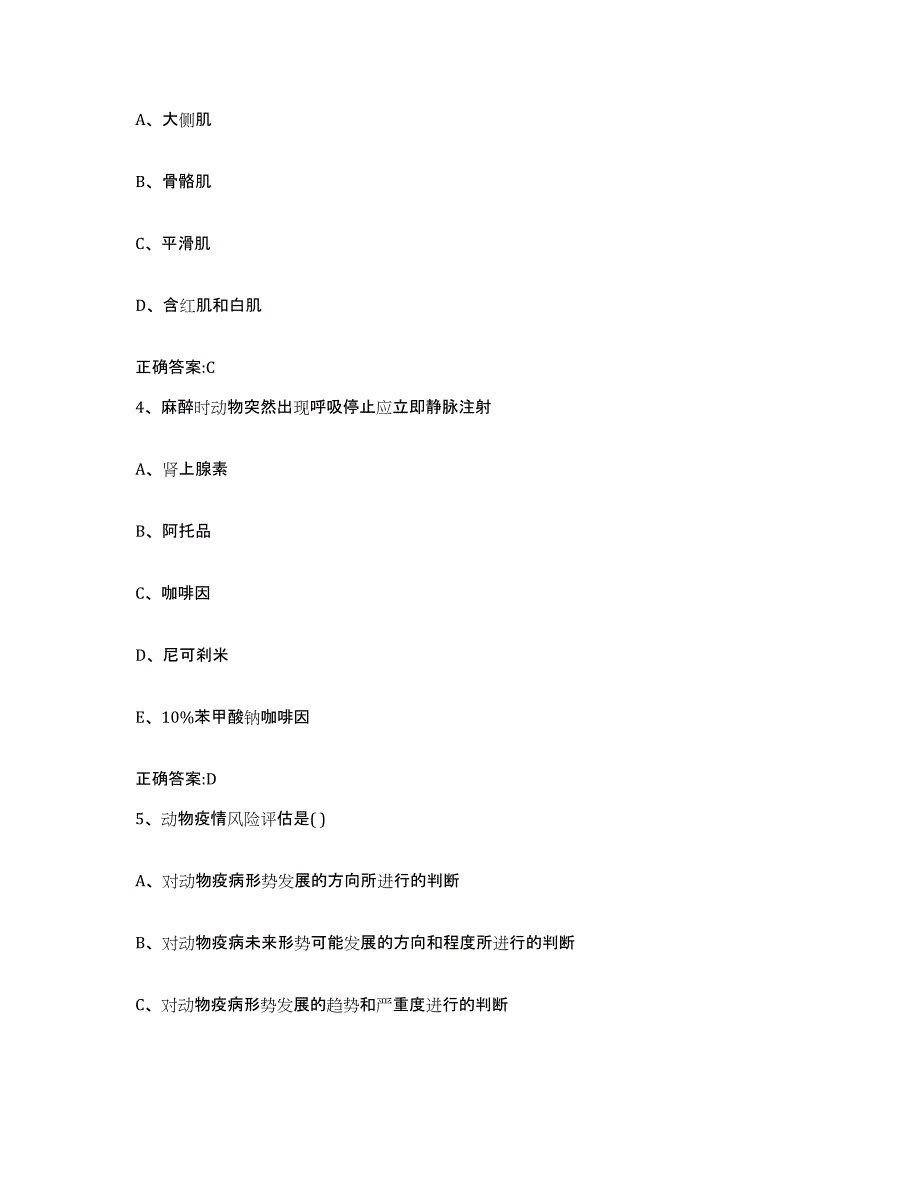 A、大侧肌

B、骨骼肌

C、平滑肌

D、含红肌和白肌

正确答案:C

4、麻醉时动物突然出现呼吸停止应立即静脉注射

A、肾上腺素

B、阿托品

C、咖啡因

D、尼可刹米

E、10%苯甲酸钠咖啡因

正确答案:D

5、动物疫情风险评估是( )

A、对动物疫病形势发展的方向所进行的判断

B、对动物疫病未来形势可能发展的方向和程度所进行的判断

C、对动物疫病形势发展的趋势和严重度进行的判断